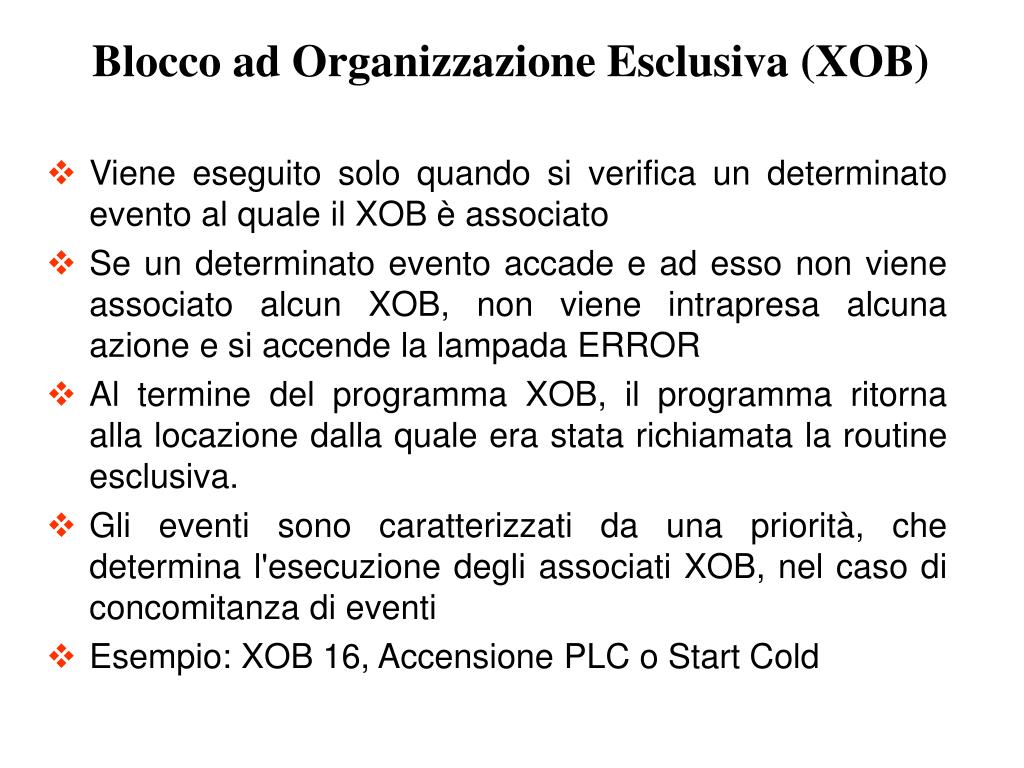 Blocco ad Organizzazione Esclusiva (XOB)

❖ Viene eseguito solo quando si verifica un determinato evento al quale il XOB è associato

❖ Se un determinato evento accade e ad esso non viene associato alcun XOB, non viene intrapresa alcuna azione e si accende la lampada ERROR

❖ Al termine del programma XOB, il programma ritorna alla locazione dalla quale era stata richiamata la routine esclusiva.

❖ Gli eventi sono caratterizzati da una priorità, che determina l'esecuzione degli associati XOB, nel caso di concomitanza di eventi

❖ Esempio: XOB 16, Accensione PLC o Start Cold